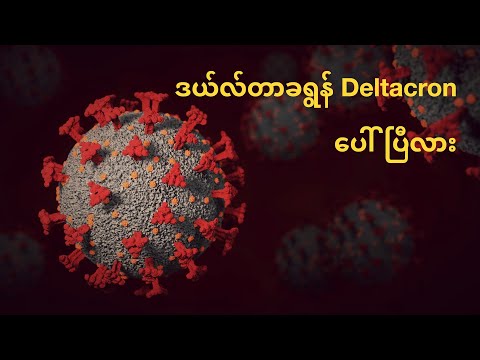 ဒယ်လ်တာခရွန် Deltacron
ပေါ်ပြီလား